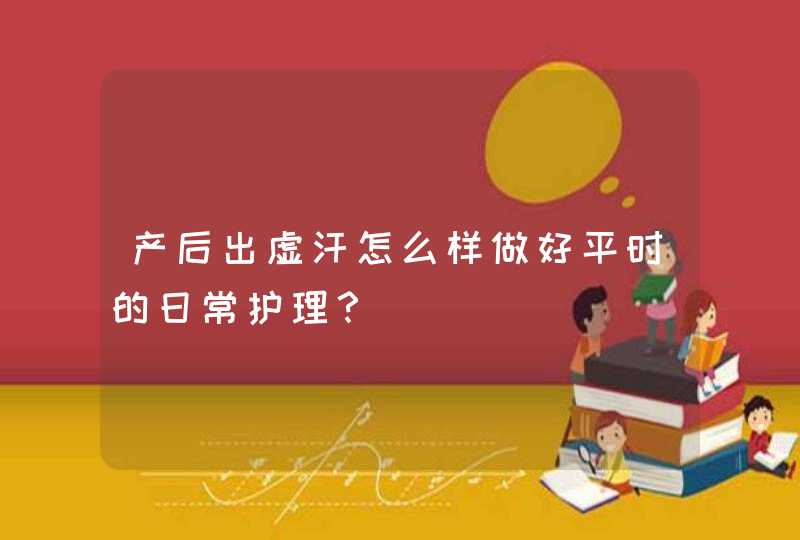 产后出虚汗怎么样做好平时的日常护理？